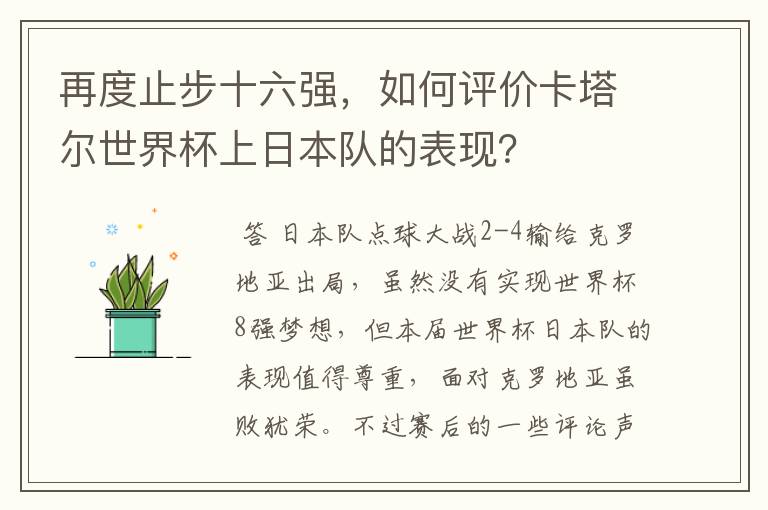 再度止步十六强，如何评价卡塔尔世界杯上日本队的表现？

答 日本队点球大战2-4输给克罗地亚出局，虽然没有实现世界杯8强梦想，但本届世界杯日本队的表现值得尊重，面对克罗地亚虽败犹荣。不过赛后的一些评论声